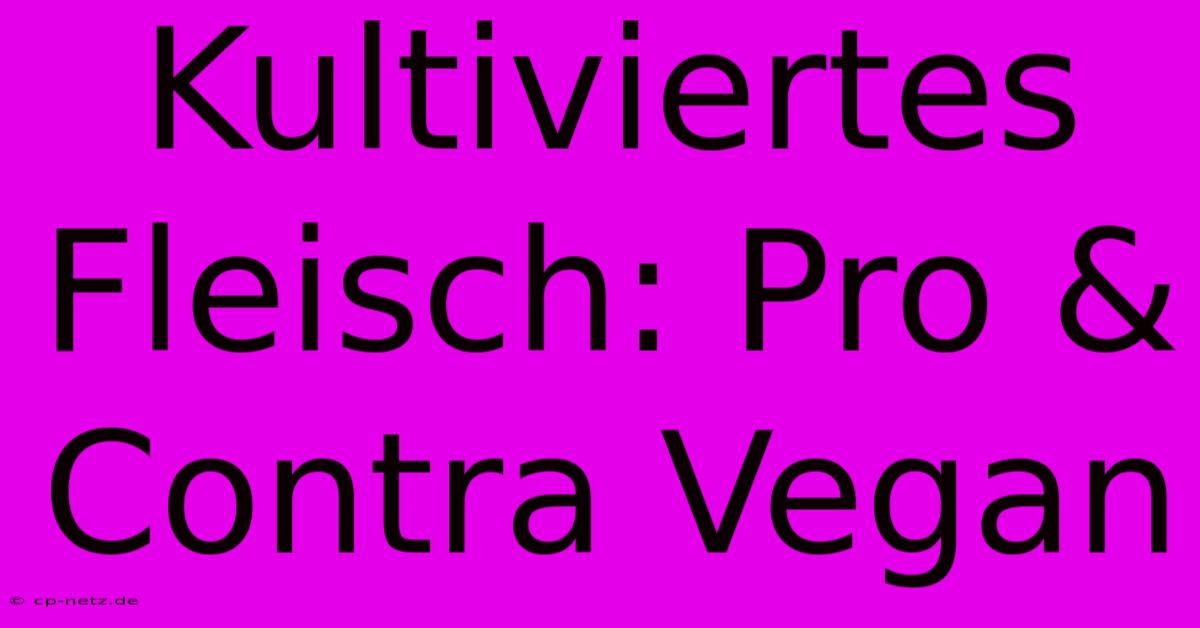 Kultiviertes Fleisch: Pro & Contra Vegan

© cp-netz.de